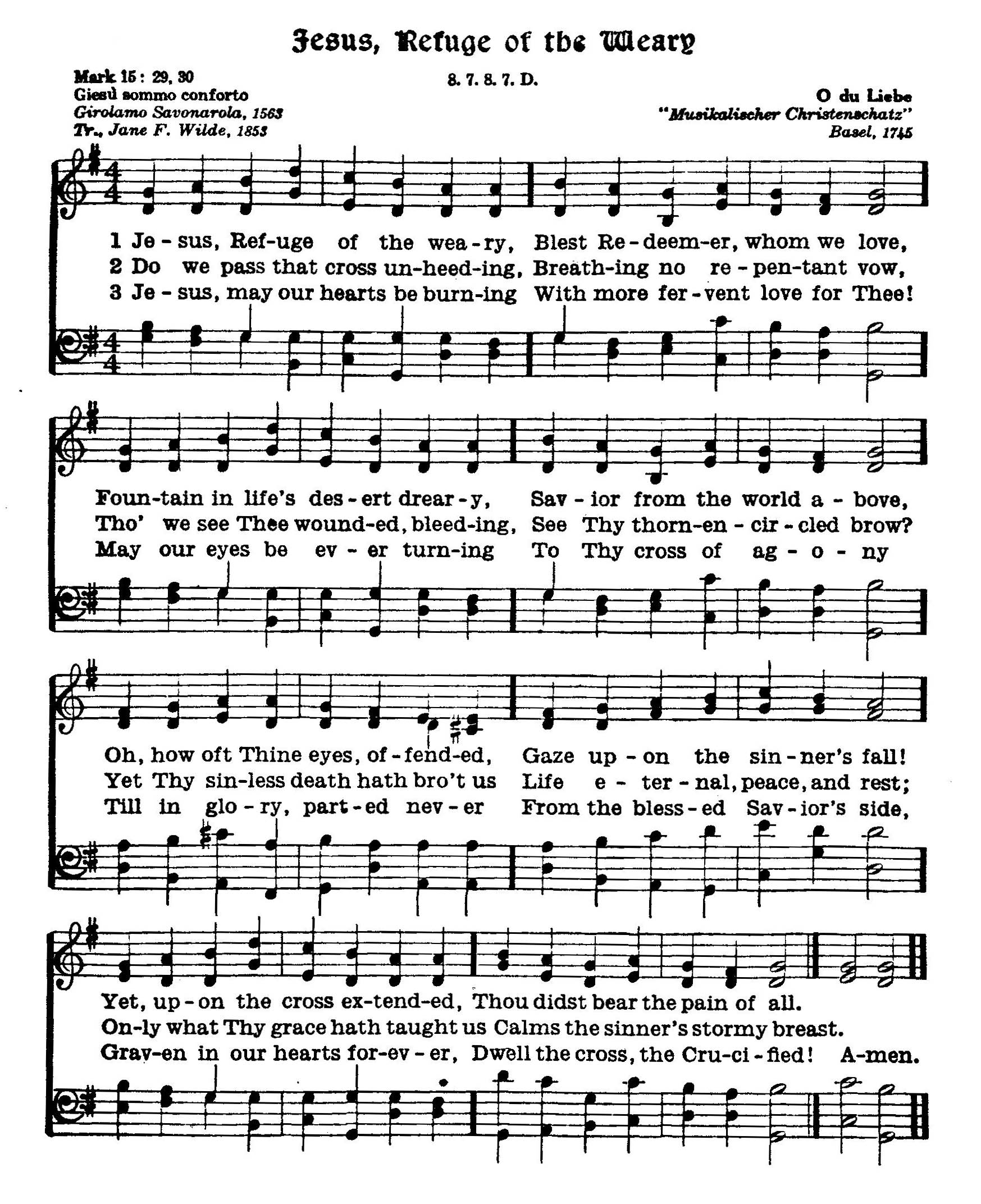 Jesus, Refuge of the Weary

Mark 15: 29, 30
Giesù sommo conforto
Girolamo Savonarola, 1563
Tr., Jane F. Wilde, 1853

8. 7. 8. 7. D.

O du Liebe
"Musikalischer Christenschatz"
Basel, 1745

1 Je - sus, Ref-uge of the wea - ry, Blest Re - deem-er, whom we love,
2 Do we pass that cross un-heed-ing, Breath-ing no re - pen-tant vow,
3 Je - sus, may our hearts be burn-ing With more fer - vent love for Thee!

Foun-tain in life's des - ert drear - y, Sav - ior from the world a - bove,
Tho' we see Thee wound-ed, bleed-ing, See Thy thorn-en - cir - cled brow?
May our eyes be ev - er turn-ing To Thy cross of ag - o - ny

Oh, how oft Thine eyes, of - fend-ed, Gaze up - on the sin - ner's fall!
Yet Thy sin-less death hath bro't us Life e - ter - nal, peace, and rest;
Till in glo - ry, part - ed nev - er From the bless - ed Sav - ior's side,

Yet, up - on the cross ex-tend-ed, Thou didst bear the pain of all.
On-ly what Thy grace hath taught us Calms the sinner's stormy breast.
Grav-en in our hearts for-ev - er, Dwell the cross, the Cru-ci - fied! A-men.